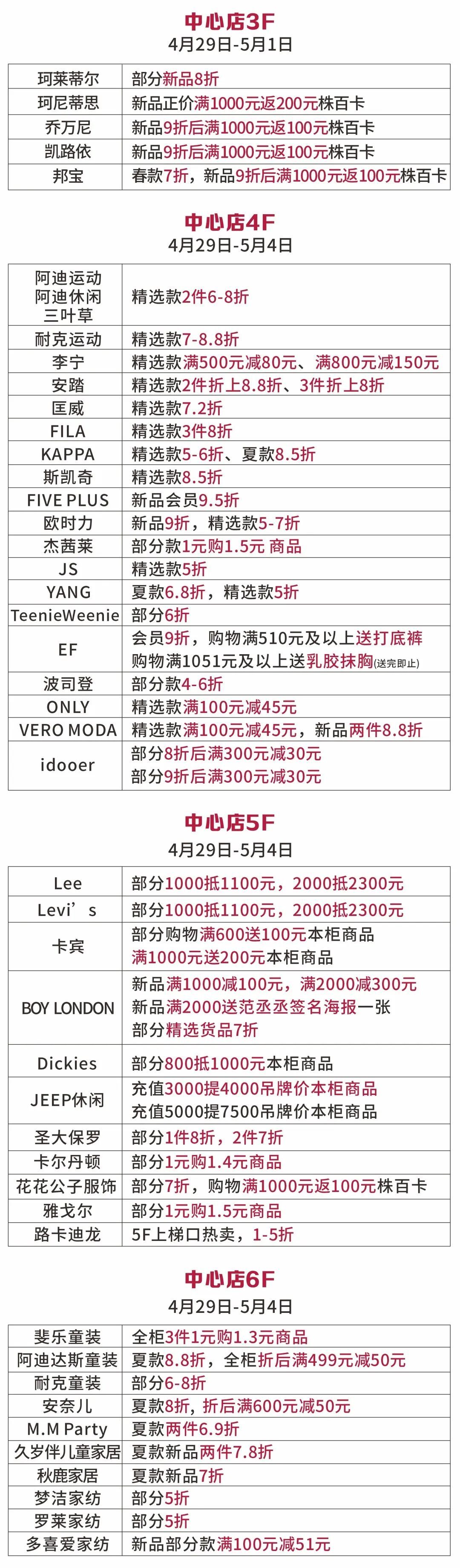 中心店3F
4月29日-5月1日

| 珂莱蒂尔 | 部分新品8折 |
|---|---|
| 珂尼蒂思 | 新品正价满1000元返200元株百卡 |
| 乔万尼 | 新品9折后满1000元返100元株百卡 |
| 凯路依 | 新品9折后满1000元返100元株百卡 |
| 邦宝 | 春款7折，新品9折后满1000元返100元株百卡 |

中心店4F
4月29日-5月4日

| 阿迪运动 阿迪休闲 三叶草 | 精选款2件6-8折 |
|---|---|
| 耐克运动 | 精选款7-8.8折 |
| 李宁 | 精选款满500元减80元、满800元减150元 |
| 安踏 | 精选款2件折上8.8折、3件折上8折 |
| 匡威 | 精选款7.2折 |
| FILA | 精选款3件8折 |
| KAPPA | 精选款5-6折、夏款8.5折 |
| 斯凯奇 | 精选款8.5折 |
| FIVE PLUS | 新品会员9.5折 |
| 欧时力 | 新品9折，精选款5-7折 |
| 杰茜莱 | 部分款1元购1.5元 商品 |
| JS | 精选款5折 |
| YANG | 夏款6.8折，精选款5折 |
| TeenieWeenie | 部分6折 |
| EF | 会员9折，购物满510元及以上送打底裤 购物满1051元及以上送乳胶抹胸(送完即止) |
| 波司登 | 部分款4-6折 |
| ONLY | 精选款满100元减45元 |
| VERO MODA | 精选款满100元减45元，新品两件8.8折 |
| idooer | 部分8折后满300元减30元 部分9折后满300元减30元 |

中心店5F
4月29日-5月4日

| Lee | 部分1000抵1100元，2000抵2300元 |
|---|---|
| Levi’s | 部分1000抵1100元，2000抵2300元 |
| 卡宾 | 部分购物满600送100元本柜商品 满1000元送200元本柜商品 |
| BOY LONDON | 新品满1000减100元，满2000减300元 新品满2000送范丞丞签名海报一张 部分精选货品7折 |
| Dickies | 部分800抵1000元本柜商品 |
| JEEP休闲 | 充值3000提4000吊牌价本柜商品 充值5000提7500吊牌价本柜商品 |
| 圣大保罗 | 部分1件8折，2件7折 |
| 卡尔丹顿 | 部分1元购1.4元商品 |
| 花花公子服饰 | 部分7折，购物满1000元返100元株百卡 |
| 雅戈尔 | 部分1元购1.5元商品 |
| 路卡迪龙 | 5F上梯口热卖，1-5折 |

中心店6F
4月29日-5月4日

| 斐乐童装 | 全柜3件1元购1.3元商品 |
|---|---|
| 阿迪达斯童装 | 夏款8.8折，全柜折后满499元减50元 |
| 耐克童装 | 部分6-8折 |
| 安奈儿 | 夏款8折，折后满600元减50元 |
| M.M Party | 夏款两件6.9折 |
| 久岁伴儿童家居 | 夏款新品两件7.8折 |
| 秋鹿家居 | 夏款新品7折 |
| 梦洁家纺 | 部分5折 |
| 罗莱家纺 | 部分5折 |
| 多喜爱家纺 | 新品部分款满100元减51元 |